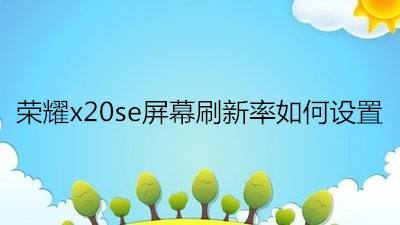 荣耀x20se屏幕刷新率如何设置